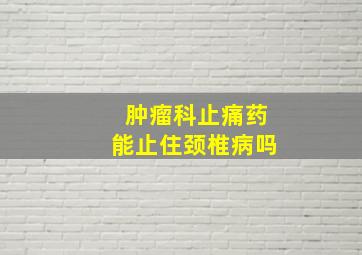 肿瘤科止痛药
能止住颈椎病吗